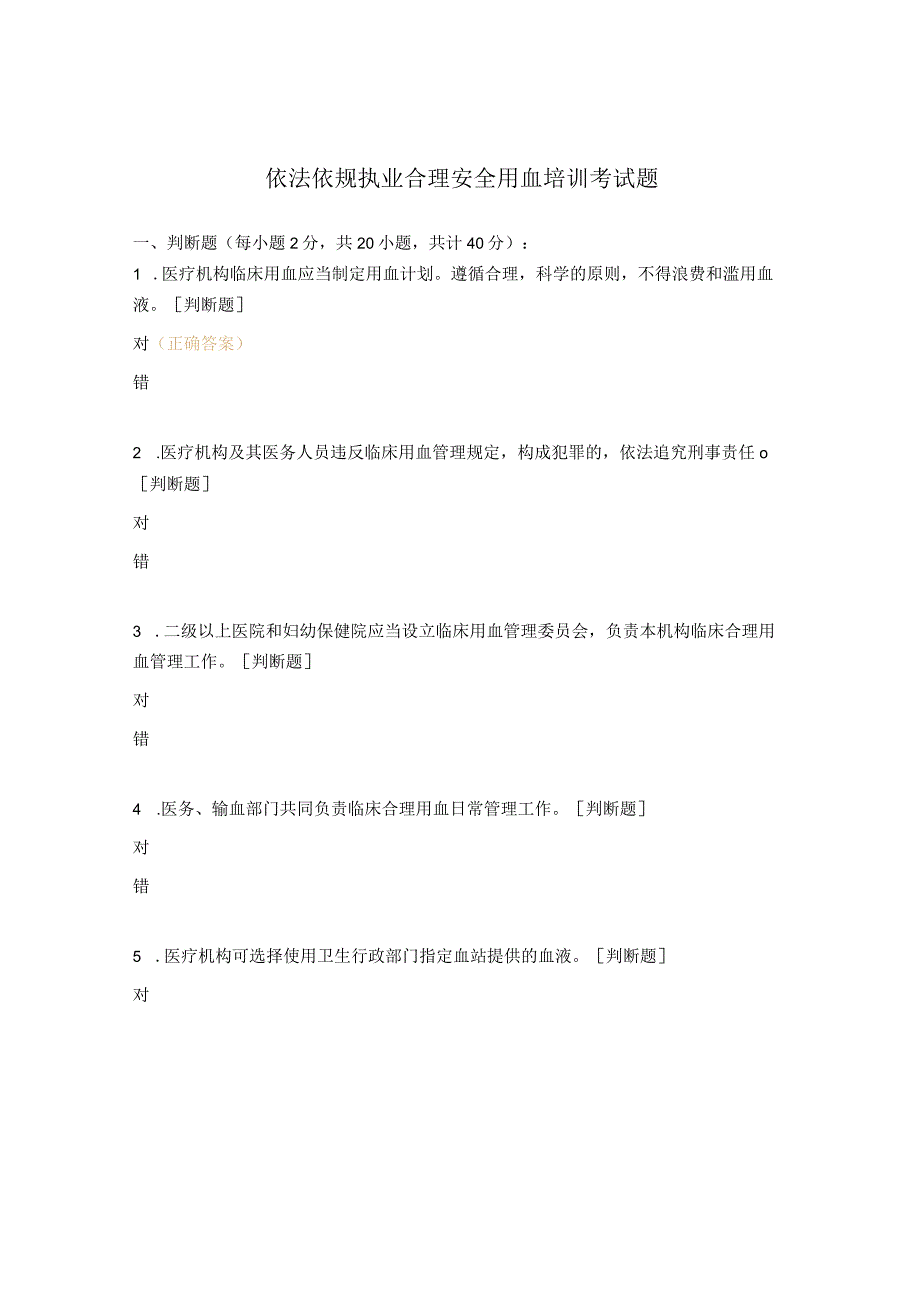 依法依规执业合理安全用血培训考试题

一、判断题（每小题2分，共20小题，共计40分）：

1 .医疗机构临床用血应当制定用血计划。遵循合理，科学的原则，不得浪费和滥用血液。［判断题］

对（正确答案）

错

2 .医疗机构及其医务人员违反临床用血管理规定，构成犯罪的，依法追究刑事责任o［判断题］

对

错

3 .二级以上医院和妇幼保健院应当设立临床用血管理委员会，负责本机构临床合理用血管理工作。［判断题］

对

错

4 .医务、输血部门共同负责临床合理用血日常管理工作。［判断题］

对

错

5 .医疗机构可选择使用卫生行政部门指定血站提供的血液。［判断题］

对